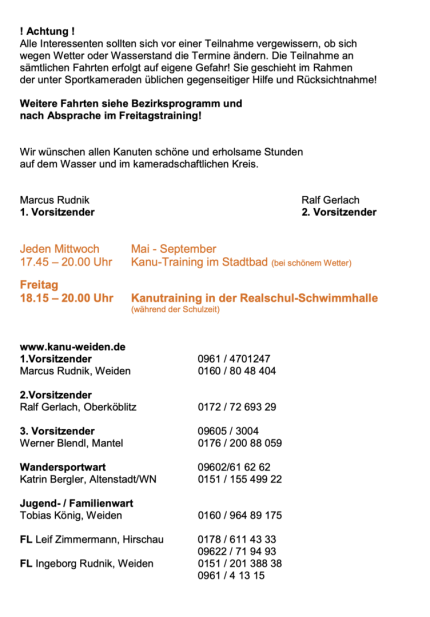 ! Achtung !
Alle Interessenten sollten sich vor einer Teilnahme vergewissern, ob sich wegen Wetter oder Wasserstand die Termine ändern. Die Teilnahme an sämtlichen Fahrten erfolgt auf eigene Gefahr! Sie geschieht im Rahmen der unter Sportkameraden üblichen gegenseitiger Hilfe und Rücksichtnahme!

Weitere Fahrten siehe Bezirksprogramm und nach Absprache im Freitagstraining!

Wir wünschen allen Kanuten schöne und erholsame Stunden auf dem Wasser und im kameradschaftlichen Kreis.

Marcus Rudnik
1. Vorsitzender

Ralf Gerlach
2. Vorsitzender

Jeden Mittwoch Mai - September
17.45 – 20.00 Uhr Kanu-Training im Stadtbad (bei schönem Wetter)

Freitag
18.15 – 20.00 Uhr Kanutraining in der Realschul-Schwimmhalle
(während der Schulzeit)

www.kanu-weiden.de
1.Vorsitzender 0961 / 4701247
Marcus Rudnik, Weiden 0160 / 80 48 404

2.Vorsitzender
Ralf Gerlach, Oberköblitz 0172 / 72 693 29

3. Vorsitzender 09605 / 3004
Werner Blendl, Mantel 0176 / 200 88 059

Wandersportwart 09602/61 62 62
Katrin Bergler, Altenstadt/WN 0151 / 155 499 22

Jugend- / Familienwart
Tobias König, Weiden 0160 / 964 89 175

FL Leif Zimmermann, Hirschau 0178 / 611 43 33
09622 / 71 94 93
FL Ingeborg Rudnik, Weiden 0151 / 201 388 38
0961 / 4 13 15